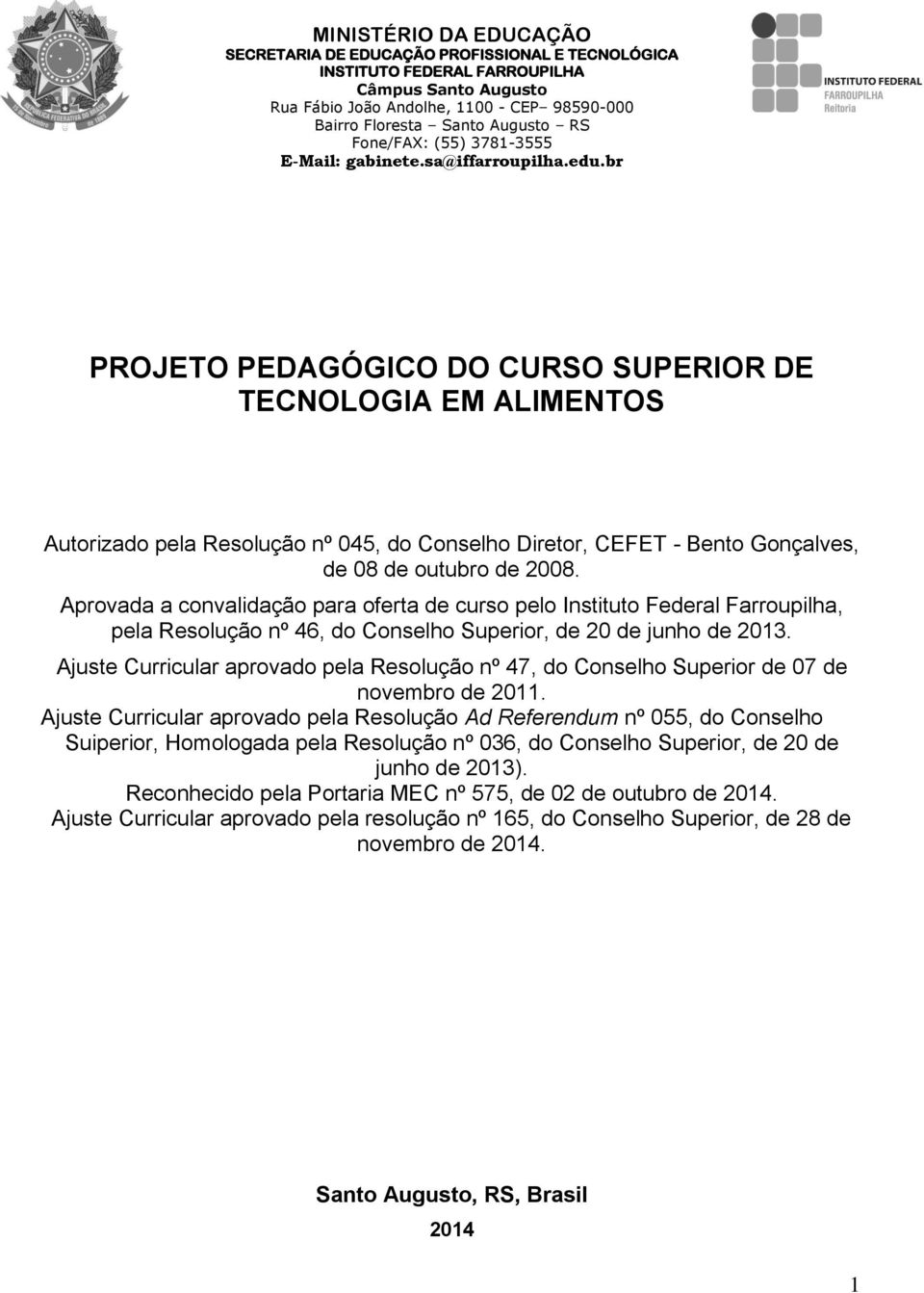 MINISTÉRIO DA EDUCAÇÃO
SECRETARIA DE EDUCAÇÃO PROFISSIONAL E TECNOLÓGICA
INSTITUTO FEDERAL FARROUPILHA
Câmpus Santo Augusto
Rua Fábio João Andolhe, 1100 - CEP– 98590-000
Bairro Floresta – Santo Augusto – RS
Fone/FAX: (55) 3781-3555
E-Mail: gabinete.sa@iffarroupilha.edu.br

INSTITUTO FEDERAL
FARROUPILHA
Reitoria

PROJETO PEDAGÓGICO DO CURSO SUPERIOR DE TECNOLOGIA EM ALIMENTOS

Autorizado pela Resolução nº 045, do Conselho Diretor, CEFET - Bento Gonçalves, de 08 de outubro de 2008.
Aprovada a convalidação para oferta de curso pelo Instituto Federal Farroupilha, pela Resolução nº 46, do Conselho Superior, de 20 de junho de 2013.
Ajuste Curricular aprovado pela Resolução nº 47, do Conselho Superior de 07 de novembro de 2011.
Ajuste Curricular aprovado pela Resolução Ad Referendum nº 055, do Conselho Suiperior, Homologada pela Resolução nº 036, do Conselho Superior, de 20 de junho de 2013).
Reconhecido pela Portaria MEC nº 575, de 02 de outubro de 2014.
Ajuste Curricular aprovado pela resolução nº 165, do Conselho Superior, de 28 de novembro de 2014.

Santo Augusto, RS, Brasil
2014

1